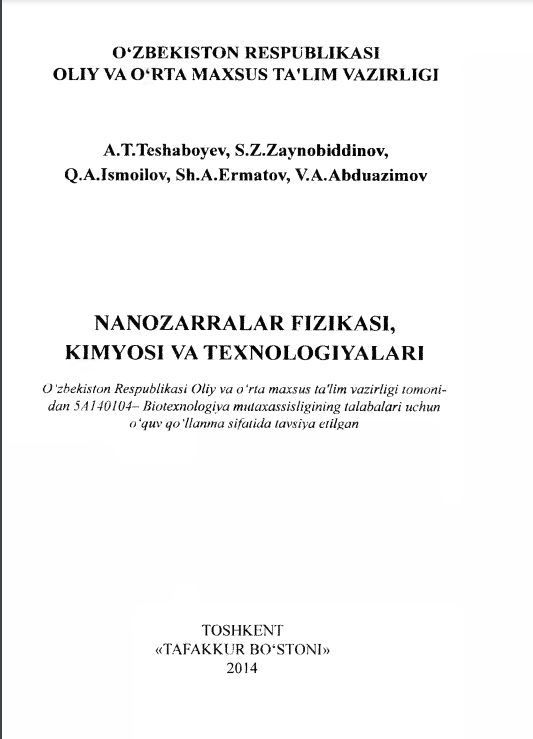 O‘ZBEKISTON RESPUBLIKASI
OLIY VA O‘RTA MAXSUS TA'LIM VAZIRLIGI

A.T.Teshaboyev, S.Z.Zaynobiddinov,
Q.A.Ismoilov, Sh.A.Ermatov, V.A.Abduazimov

NANOZARRALAR FIZIKASI,
KIMYOSI VA TEXNOLOGIYALARI

O‘zbekiston Respublikasi Oliy va o‘rta maxsus ta'lim vazirligi tomonidan 5A140104– Biotexnologiya mutaxassisligining talabalari uchun o‘quv qo‘llanma sifatida tavsiya etilgan

TOSHKENT
«TAFAKKUR BO‘STONI»
2014